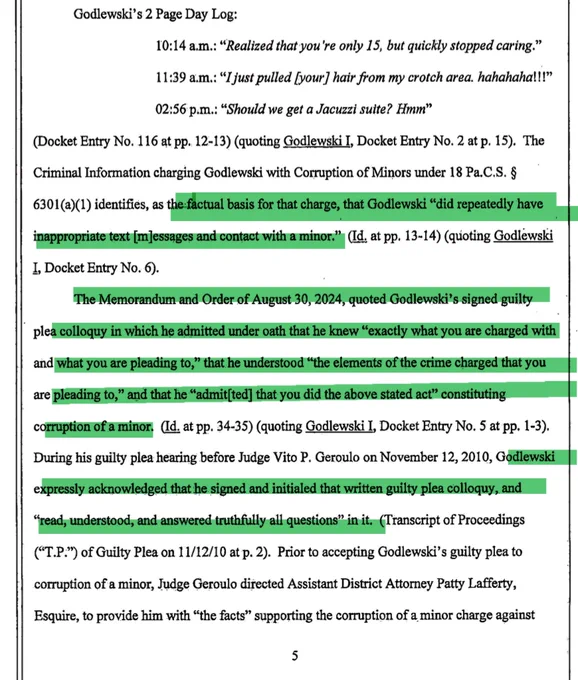 Godlewski's 2 Page Day Log:

10:14 a.m.: "Realized that you're only 15, but quickly stopped caring."

11:39 a.m.: "I just pulled [your] hair from my crotch area. hahahaha!!!"

02:56 p.m.: "Should we get a Jacuzzi suite? Hmm"

(Docket Entry No. 116 at pp. 12-13) (quoting Godlewski I, Docket Entry No. 2 at p. 15). The Criminal Information charging Godlewski with Corruption of Minors under 18 Pa.C.S. § 6301(a)(1) identifies, as the factual basis for that charge, that Godlewski "did repeatedly have inappropriate text [m]essages and contact with a minor." (Id. at pp. 13-14) (quoting Godlewski I, Docket Entry No. 6).

The Memorandum and Order of August 30, 2024, quoted Godlewski's signed guilty plea colloquy in which he admitted under oath that he knew "exactly what you are charged with and what you are pleading to," that he understood "the elements of the crime charged that you are pleading to," and that he "admit[ted] that you did the above stated act" constituting corruption of a minor. (Id. at pp. 34-35) (quoting Godlewski I, Docket Entry No. 5 at pp. 1-3). During his guilty plea hearing before Judge Vito P. Geroulo on November 12, 2010, Godlewski expressly acknowledged that he signed and initialed that written guilty plea colloquy, and "read, understood, and answered truthfully all questions" in it. (Transcript of Proceedings ("T.P.") of Guilty Plea on 11/12/10 at p. 2). Prior to accepting Godlewski's guilty plea to corruption of a minor, Judge Geroulo directed Assistant District Attorney Patty Lafferty, Esquire, to provide him with "the facts" supporting the corruption of a minor charge against

5